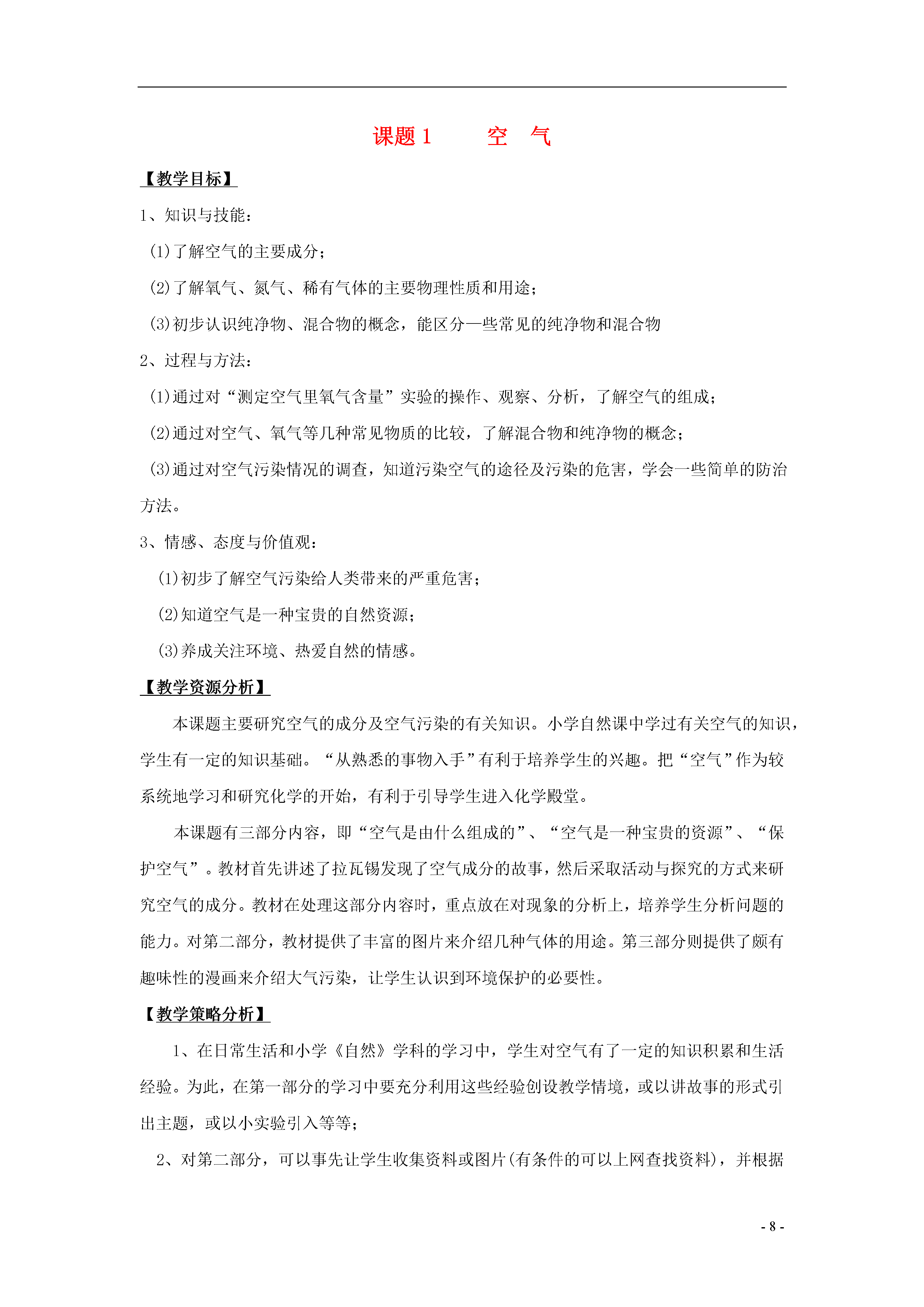 课题 1　　空　气

【教学目标】

1、知识与技能：

(1)了解空气的主要成分；

(2)了解氧气、氮气、稀有气体的主要物理性质和用途；

(3)初步认识纯净物、混合物的概念，能区分一些常见的纯净物和混合物

2、过程与方法：

(1)通过对“测定空气里氧气含量”实验的操作、观察、分析，了解空气的组成；

(2)通过对空气、氧气等几种常见物质的比较，了解混合物和纯净物的概念；

(3)通过对空气污染情况的调查，知道污染空气的途径及污染的危害，学会一些简单的防治方法。

3、情感、态度与价值观：

(1)初步了解空气污染给人类带来的严重危害；

(2)知道空气是一种宝贵的自然资源；

(3)养成关注环境、热爱自然的情感。

【教学资源分析】

本课题主要研究空气的成分及空气污染的有关知识。小学自然课中学过有关空气的知识，学生有一定的知识基础。“从熟悉的事物入手”有利于培养学生的兴趣。把“空气”作为较系统地学习和研究化学的开始，有利于引导学生进入化学殿堂。

本课题有三部分内容，即“空气是由什么组成的”、“空气是一种宝贵的资源”、“保护空气”。教材首先讲述了拉瓦锡发现了空气成分的故事，然后采取活动与探究的方式来研究空气的成分。教材在处理这部分内容时，重点放在对现象的分析上，培养学生分析问题的能力。对第二部分，教材提供了丰富的图片来介绍几种气体的用途。第三部分则提供了颇有趣味性的漫画来介绍大气污染，让学生认识到环境保护的必要性。

【教学策略分析】

1、在日常生活和小学《自然》学科的学习中，学生对空气有了一定的知识积累和生活经验。为此，在第一部分的学习中要充分利用这些经验创设教学情境，或以讲故事的形式引出主题，或以小实验引入等等；

2、对第二部分，可以事先让学生收集资料或图片(有条件的可以上网查找资料)，并根据

- 8 -